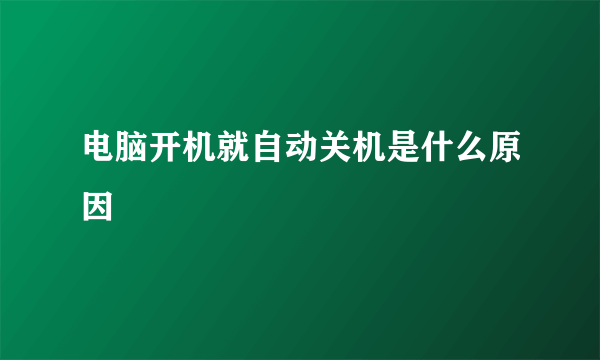 电脑开机就自动关机是什么原因